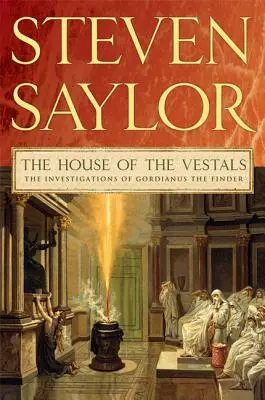 STEVEN SAYLOR

THE HOUSE OF THE VESTALS

THE INVESTIGATIONS OF GORDIANUS THE FINDER